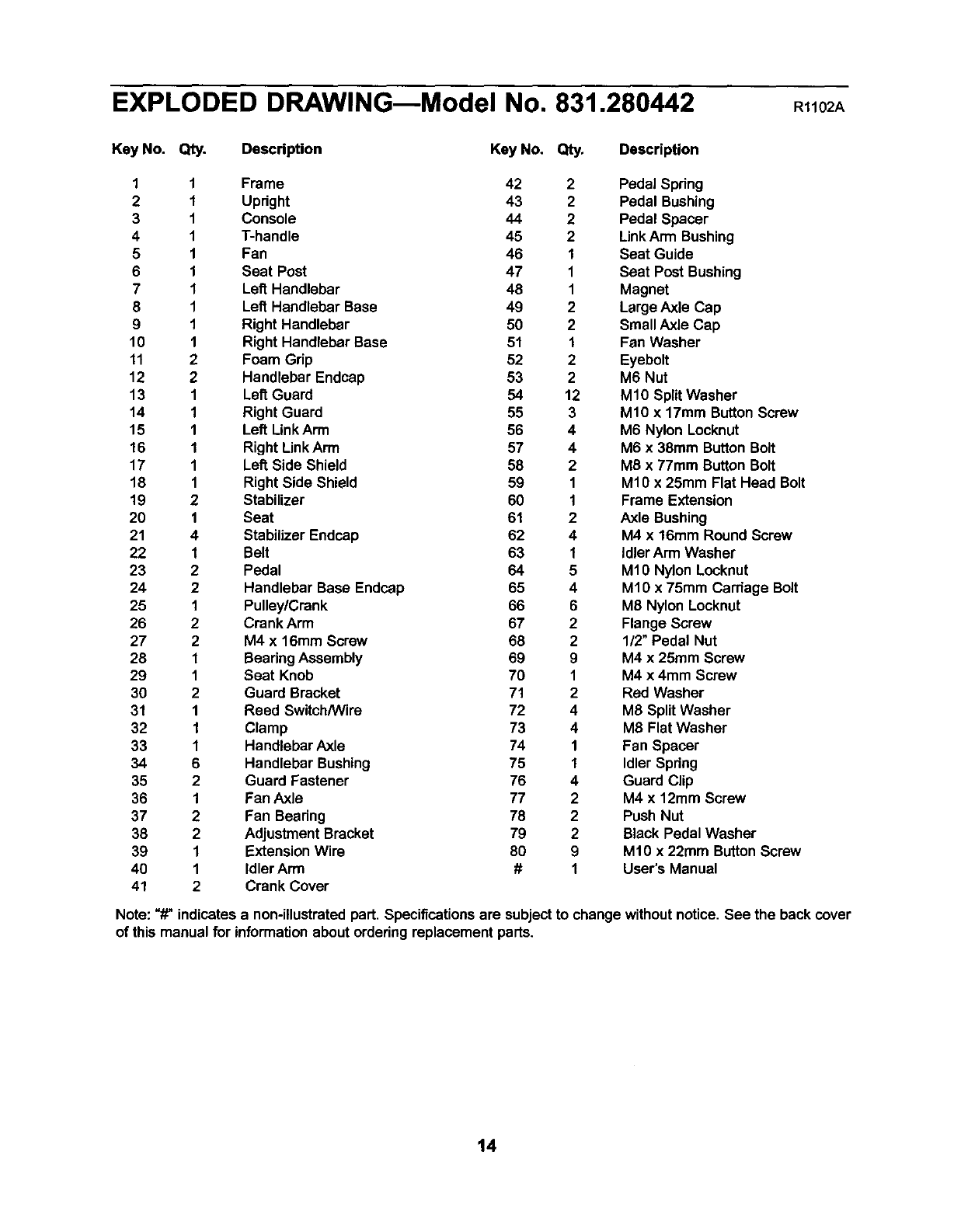 EXPLODED DRAWING—Model No. 831.280442 R1102A

| Key No. | Qty. | Description |
|---|---|---|
| 1 | 1 | Frame |
| 2 | 1 | Upright |
| 3 | 1 | Console |
| 4 | 1 | T-handle |
| 5 | 1 | Fan |
| 6 | 1 | Seat Post |
| 7 | 1 | Left Handlebar |
| 8 | 1 | Left Handlebar Base |
| 9 | 1 | Right Handlebar |
| 10 | 1 | Right Handlebar Base |
| 11 | 2 | Foam Grip |
| 12 | 2 | Handlebar Endcap |
| 13 | 1 | Left Guard |
| 14 | 1 | Right Guard |
| 15 | 1 | Left Link Arm |
| 16 | 1 | Right Link Arm |
| 17 | 1 | Left Side Shield |
| 18 | 1 | Right Side Shield |
| 19 | 2 | Stabilizer |
| 20 | 1 | Seat |
| 21 | 4 | Stabilizer Endcap |
| 22 | 1 | Belt |
| 23 | 2 | Pedal |
| 24 | 2 | Handlebar Base Endcap |
| 25 | 1 | Pulley/Crank |
| 26 | 2 | Crank Arm |
| 27 | 2 | M4 x 16mm Screw |
| 28 | 1 | Bearing Assembly |
| 29 | 1 | Seat Knob |
| 30 | 2 | Guard Bracket |
| 31 | 1 | Reed Switch/Wire |
| 32 | 1 | Clamp |
| 33 | 1 | Handlebar Axle |
| 34 | 6 | Handlebar Bushing |
| 35 | 2 | Guard Fastener |
| 36 | 1 | Fan Axle |
| 37 | 2 | Fan Bearing |
| 38 | 2 | Adjustment Bracket |
| 39 | 1 | Extension Wire |
| 40 | 1 | Idler Arm |
| 41 | 2 | Crank Cover |

| Key No. | Qty. | Description |
|---|---|---|
| 42 | 2 | Pedal Spring |
| 43 | 2 | Pedal Bushing |
| 44 | 2 | Pedal Spacer |
| 45 | 2 | Link Arm Bushing |
| 46 | 1 | Seat Guide |
| 47 | 1 | Seat Post Bushing |
| 48 | 1 | Magnet |
| 49 | 2 | Large Axle Cap |
| 50 | 2 | Small Axle Cap |
| 51 | 1 | Fan Washer |
| 52 | 2 | Eyebolt |
| 53 | 2 | M6 Nut |
| 54 | 12 | M10 Split Washer |
| 55 | 3 | M10 x 17mm Button Screw |
| 56 | 4 | M6 Nylon Locknut |
| 57 | 4 | M6 x 38mm Button Bolt |
| 58 | 2 | M8 x 77mm Button Bolt |
| 59 | 1 | M10 x 25mm Flat Head Bolt |
| 60 | 1 | Frame Extension |
| 61 | 2 | Axle Bushing |
| 62 | 4 | M4 x 16mm Round Screw |
| 63 | 1 | Idler Arm Washer |
| 64 | 5 | M10 Nylon Locknut |
| 65 | 4 | M10 x 75mm Carriage Bolt |
| 66 | 6 | M8 Nylon Locknut |
| 67 | 2 | Flange Screw |
| 68 | 2 | 1/2" Pedal Nut |
| 69 | 9 | M4 x 25mm Screw |
| 70 | 1 | M4 x 4mm Screw |
| 71 | 2 | Red Washer |
| 72 | 4 | M8 Split Washer |
| 73 | 4 | M8 Flat Washer |
| 74 | 1 | Fan Spacer |
| 75 | 1 | Idler Spring |
| 76 | 4 | Guard Clip |
| 77 | 2 | M4 x 12mm Screw |
| 78 | 2 | Push Nut |
| 79 | 2 | Black Pedal Washer |
| 80 | 9 | M10 x 22mm Button Screw |
| # | 1 | User's Manual |

Note: "#" indicates a non-illustrated part. Specifications are subject to change without notice. See the back cover of this manual for information about ordering replacement parts.

14